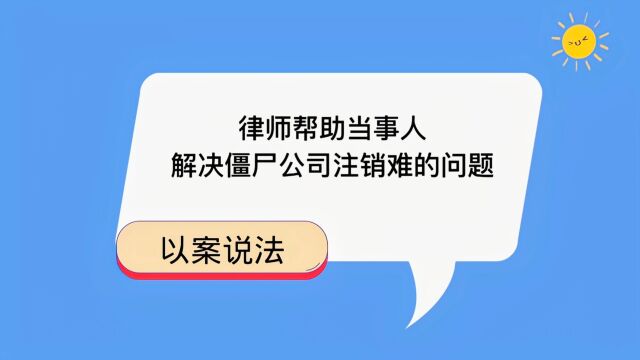 律师帮助当事人
解决僵尸公司注销难的问题

以案说法